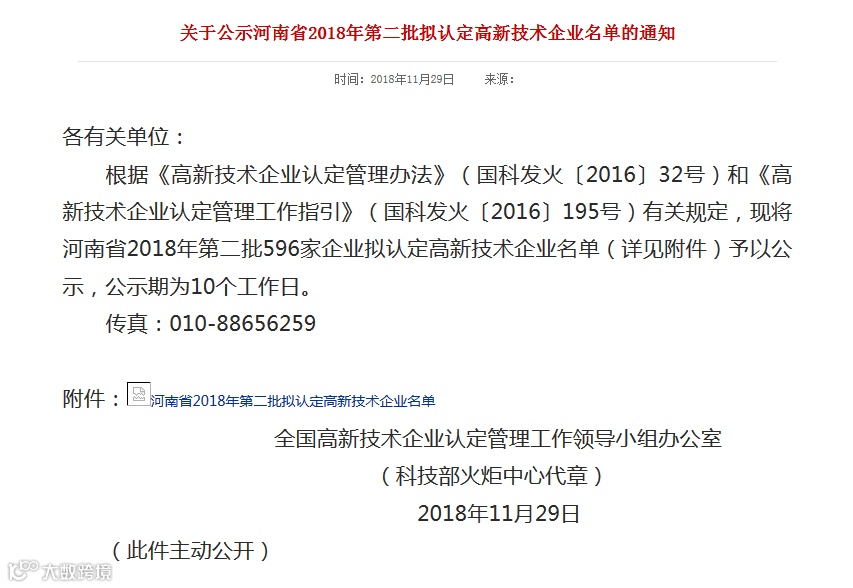 关于公示河南省2018年第二批拟认定高新技术企业名单的通知

时间：2018年11月29日　　来源：

各有关单位：

根据《高新技术企业认定管理办法》（国科发火〔2016〕32号）和《高新技术企业认定管理工作指引》（国科发火〔2016〕195号）有关规定，现将河南省2018年第二批596家企业拟认定高新技术企业名单（详见附件）予以公示，公示期为10个工作日。

传真：010-88656259

附件：河南省2018年第二批拟认定高新技术企业名单

全国高新技术企业认定管理工作领导小组办公室

（科技部火炬中心代章）

2018年11月29日

（此件主动公开）

大数跨境